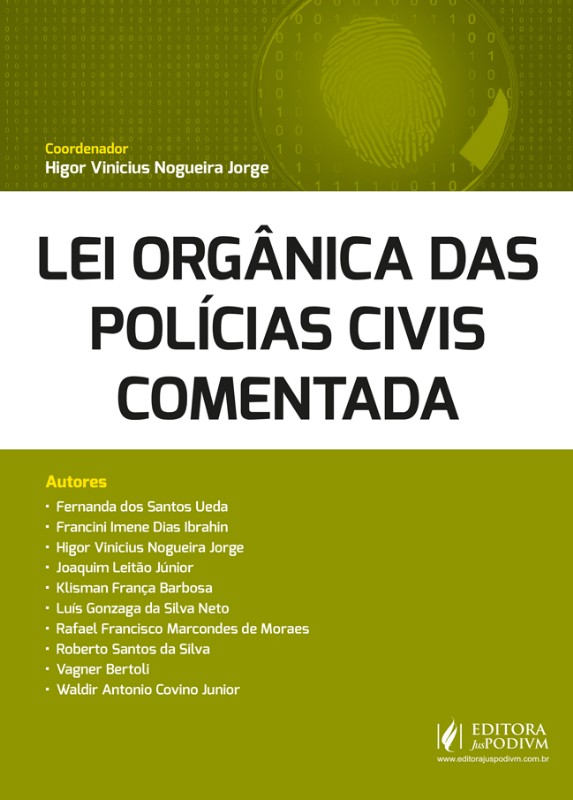 Coordenador
Higor Vinicius Nogueira Jorge

LEI ORGÂNICA DAS POLÍCIAS CIVIS COMENTADA

Autores
• Fernanda dos Santos Ueda
• Francini Imene Dias Ibrahin
• Higor Vinicius Nogueira Jorge
• Joaquim Leitão Júnior
• Klisman França Barbosa
• Luís Gonzaga da Silva Neto
• Rafael Francisco Marcondes de Moraes
• Roberto Santos da Silva
• Vagner Bertoli
• Waldir Antonio Covino Junior

EDITORA JusPODIVM
www.editorajuspodivm.com.br